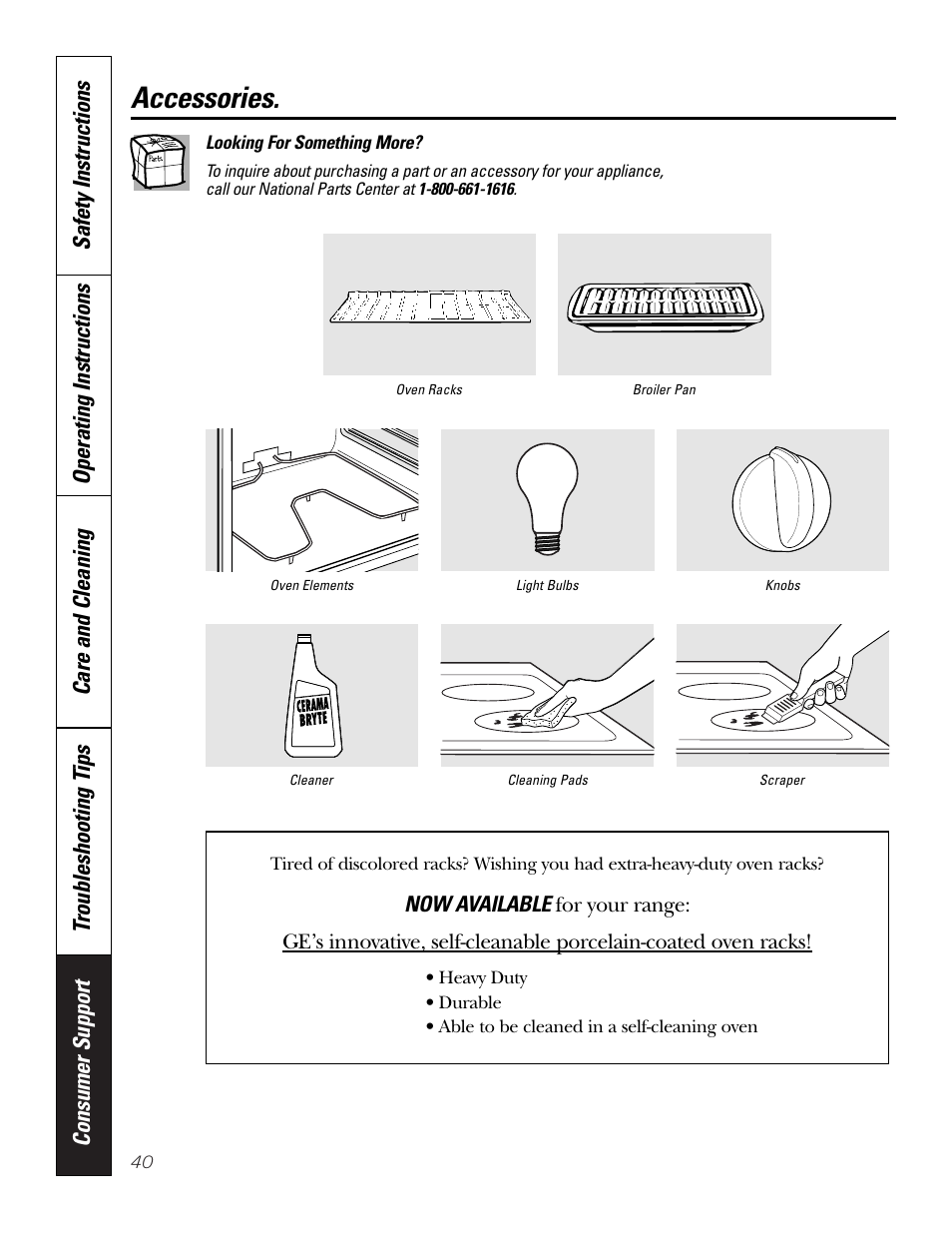 Safety Instructions

Operating Instructions

Care and Cleaning

Troubleshooting Tips

Consumer Support

Accessories.

Parts

Looking For Something More?

To inquire about purchasing a part or an accessory for your appliance, call our National Parts Center at 1-800-661-1616.

Oven Racks

Broiler Pan

Oven Elements

Light Bulbs

Knobs

CERAMA BRYTE

Cleaner

Cleaning Pads

Scraper

Tired of discolored racks? Wishing you had extra-heavy-duty oven racks?

NOW AVAILABLE for your range:

GE's innovative, self-cleanable porcelain-coated oven racks!

• Heavy Duty
• Durable
• Able to be cleaned in a self-cleaning oven

40